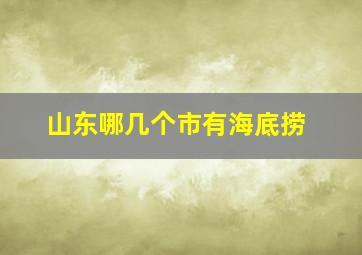 山东哪几个市有海底捞